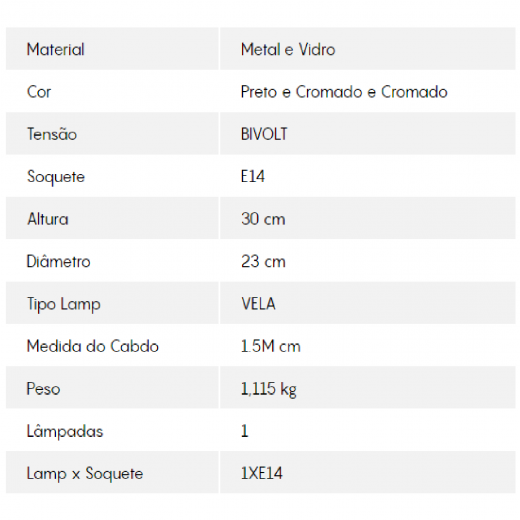 | Material | Metal e Vidro |
|---|---|
| Cor | Preto e Cromado e Cromado |
| Tensão | BIVOLT |
| Soquete | E14 |
| Altura | 30 cm |
| Diâmetro | 23 cm |
| Tipo Lamp | VELA |
| Medida do Cabdo | 1.5M cm |
| Peso | 1,115 kg |
| Lâmpadas | 1 |
| Lamp x Soquete | 1XE14 |